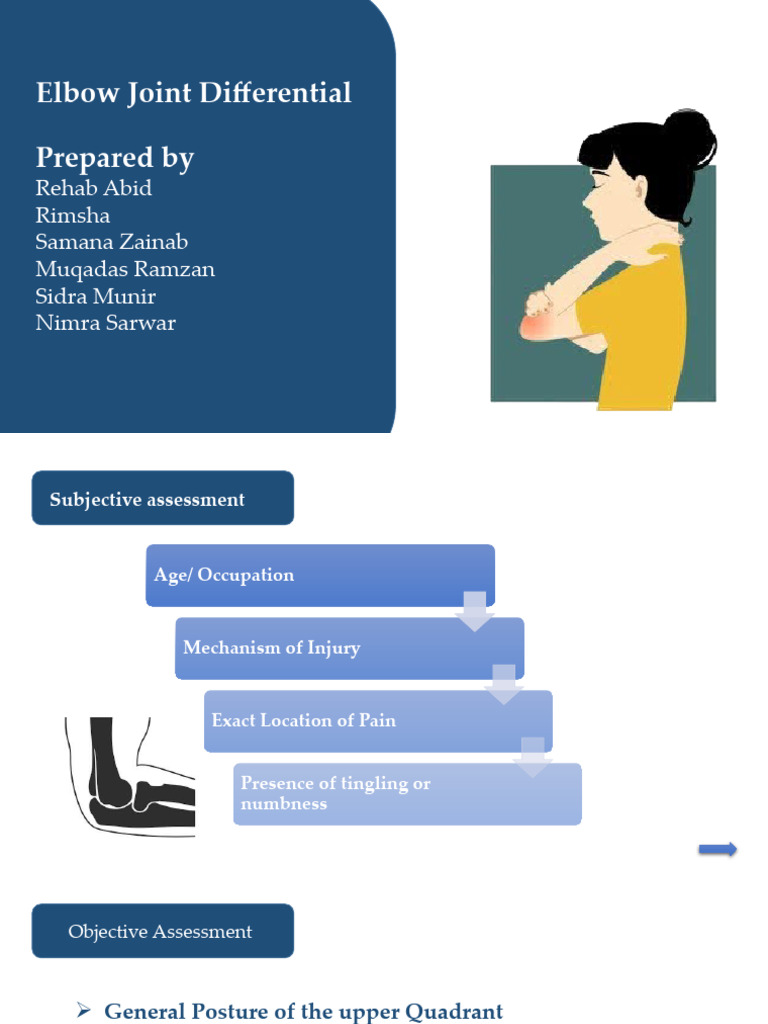 Elbow Joint Differential

Prepared by
Rehab Abid
Rimsha
Samana Zainab
Muqadas Ramzan
Sidra Munir
Nimra Sarwar

Subjective assessment

Age/ Occupation

Mechanism of Injury

Exact Location of Pain

Presence of tingling or numbness

Objective Assessment

➢ General Posture of the upper Quadrant